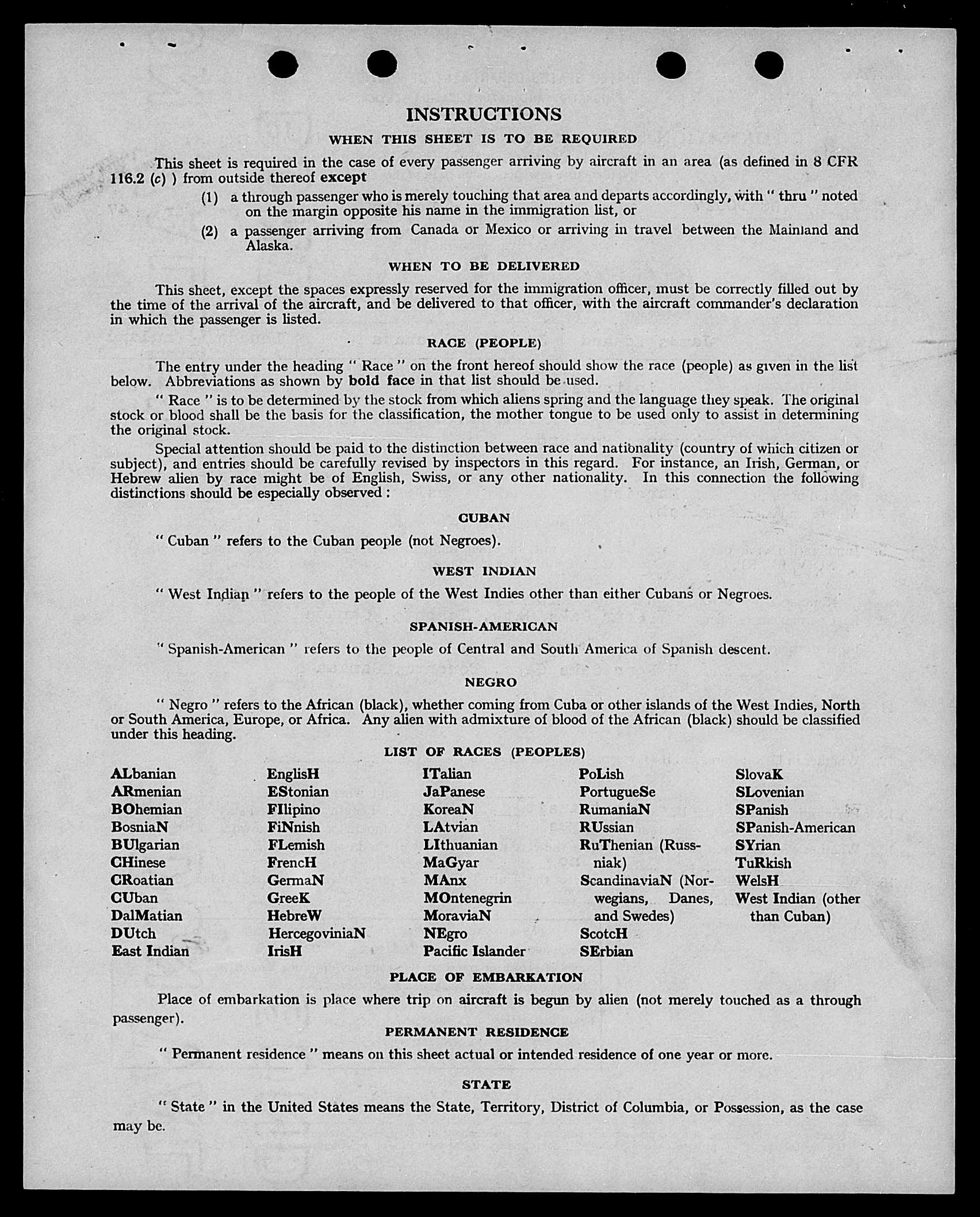 INSTRUCTIONS

WHEN THIS SHEET IS TO BE REQUIRED

This sheet is required in the case of every passenger arriving by aircraft in an area (as defined in 8 CFR 116.2 (c) ) from outside thereof except

(1) a through passenger who is merely touching that area and departs accordingly, with " thru " noted on the margin opposite his name in the immigration list, or

(2) a passenger arriving from Canada or Mexico or arriving in travel between the Mainland and Alaska.

WHEN TO BE DELIVERED

This sheet, except the spaces expressly reserved for the immigration officer, must be correctly filled out by the time of the arrival of the aircraft, and be delivered to that officer, with the aircraft commander's declaration in which the passenger is listed.

RACE (PEOPLE)

The entry under the heading " Race " on the front hereof should show the race (people) as given in the list below. Abbreviations as shown by bold face in that list should be used.

" Race " is to be determined by the stock from which aliens spring and the language they speak. The original stock or blood shall be the basis for the classification, the mother tongue to be used only to assist in determining the original stock.

Special attention should be paid to the distinction between race and nationality (country of which citizen or subject), and entries should be carefully revised by inspectors in this regard. For instance, an Irish, German, or Hebrew alien by race might be of English, Swiss, or any other nationality. In this connection the following distinctions should be especially observed :

CUBAN

" Cuban " refers to the Cuban people (not Negroes).

WEST INDIAN

" West Indian " refers to the people of the West Indies other than either Cubans or Negroes.

SPANISH-AMERICAN

" Spanish-American " refers to the people of Central and South America of Spanish descent.

NEGRO

" Negro " refers to the African (black), whether coming from Cuba or other islands of the West Indies, North or South America, Europe, or Africa. Any alien with admixture of blood of the African (black) should be classified under this heading.

LIST OF RACES (PEOPLES)

ALbanian
ARmenian
BOhemian
BosniaN
BUlgarian
CHinese
CRoatian
CUban
DalMatian
DUtch
East Indian

EnglisH
EStonian
FIlipino
FiNnish
FLemish
FrencH
GermaN
GreeK
HebreW
HercegoviniaN
IrisH

ITalian
JaPanese
KoreaN
LAtvian
LIthuanian
MaGyar
MAnx
MOntenegrin
MoraviaN
NEgro
Pacific Islander

PoLish
PortugueSe
RumaniaN
RUssian
RuThenian (Russniak)
ScandinaviaN (Norwegians, Danes, and Swedes)
ScotcH
SErbian

SlovaK
SLovenian
SPanish
SPanish-American
SYrian
TuRkish
WelsH
West Indian (other than Cuban)

PLACE OF EMBARKATION

Place of embarkation is place where trip on aircraft is begun by alien (not merely touched as a through passenger).

PERMANENT RESIDENCE

" Permanent residence " means on this sheet actual or intended residence of one year or more.

STATE

" State " in the United States means the State, Territory, District of Columbia, or Possession, as the case may be.